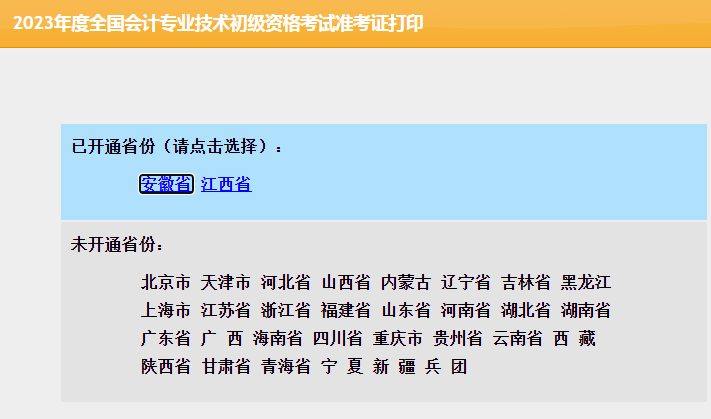 2023年度全国会计专业技术初级资格考试准考证打印

已开通省份（请点击选择）：

安徽省 江西省

未开通省份：

北京市 天津市 河北省 山西省 内蒙古 辽宁省 吉林省 黑龙江
上海市 江苏省 浙江省 福建省 山东省 河南省 湖北省 湖南省
广东省 广 西 海南省 四川省 重庆市 贵州省 云南省 西 藏
陕西省 甘肃省 青海省 宁 夏 新 疆 兵 团